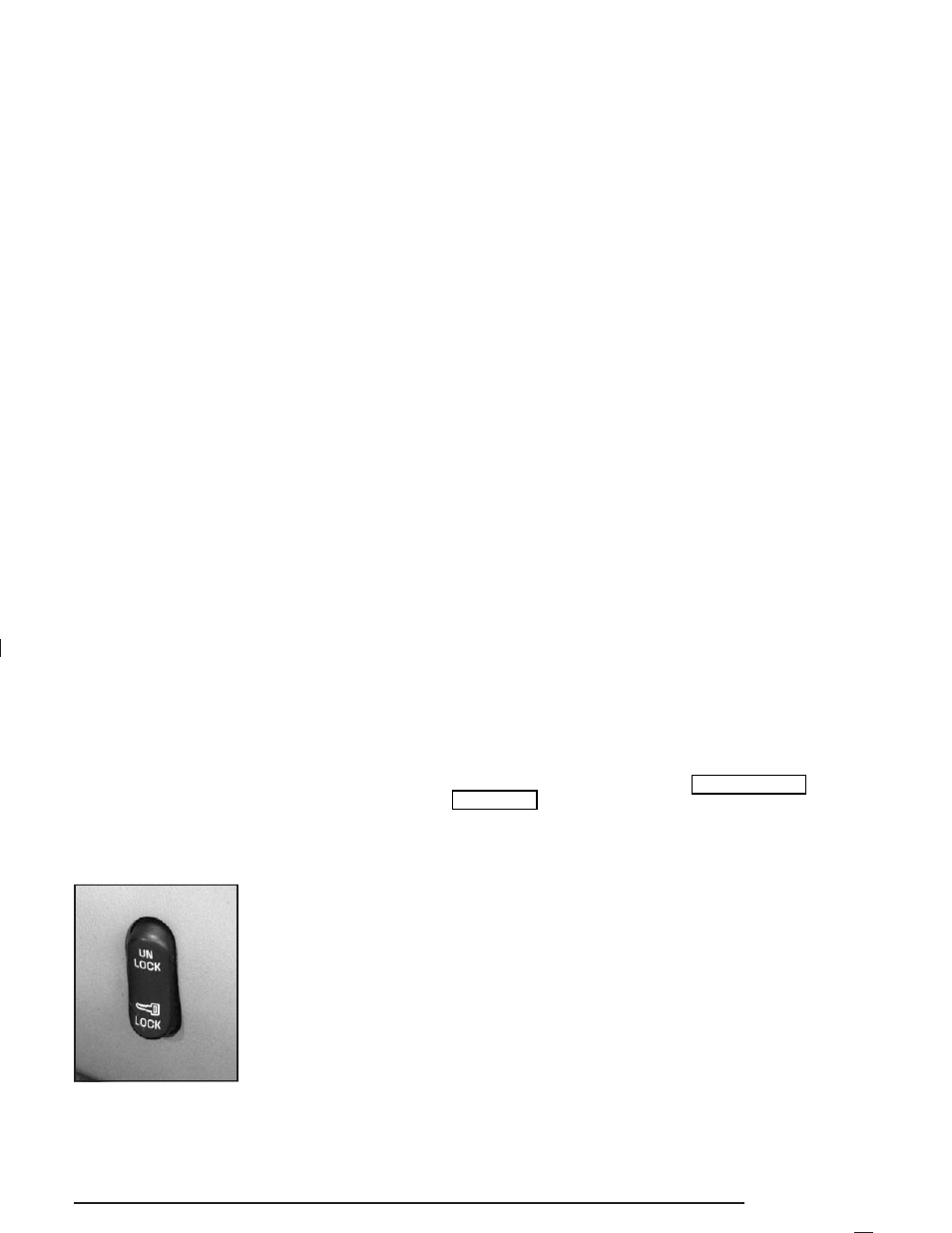 UN
LOCK

LOCK